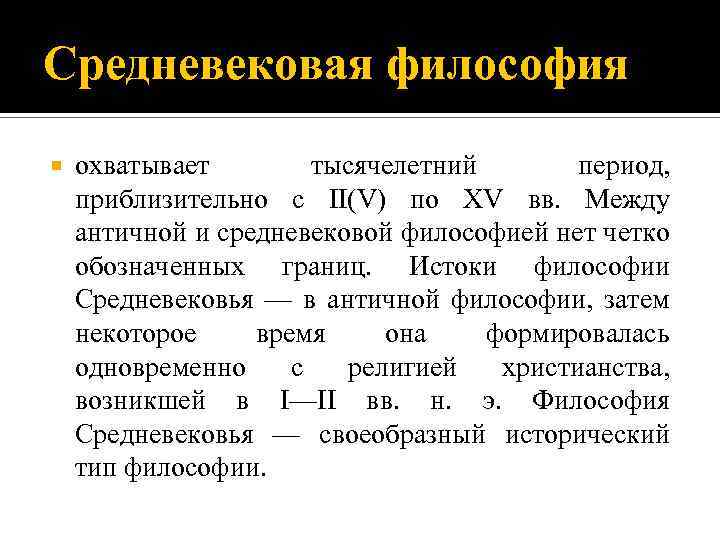 Средневековая философия

охватывает тысячелетний период, приблизительно с II(V) по XV вв. Между античной и средневековой философией нет четко обозначенных границ. Истоки философии Средневековья — в античной философии, затем некоторое время она формировалась одновременно с религией христианства, возникшей в I—II вв. н. э. Философия Средневековья — своеобразный исторический тип философии.